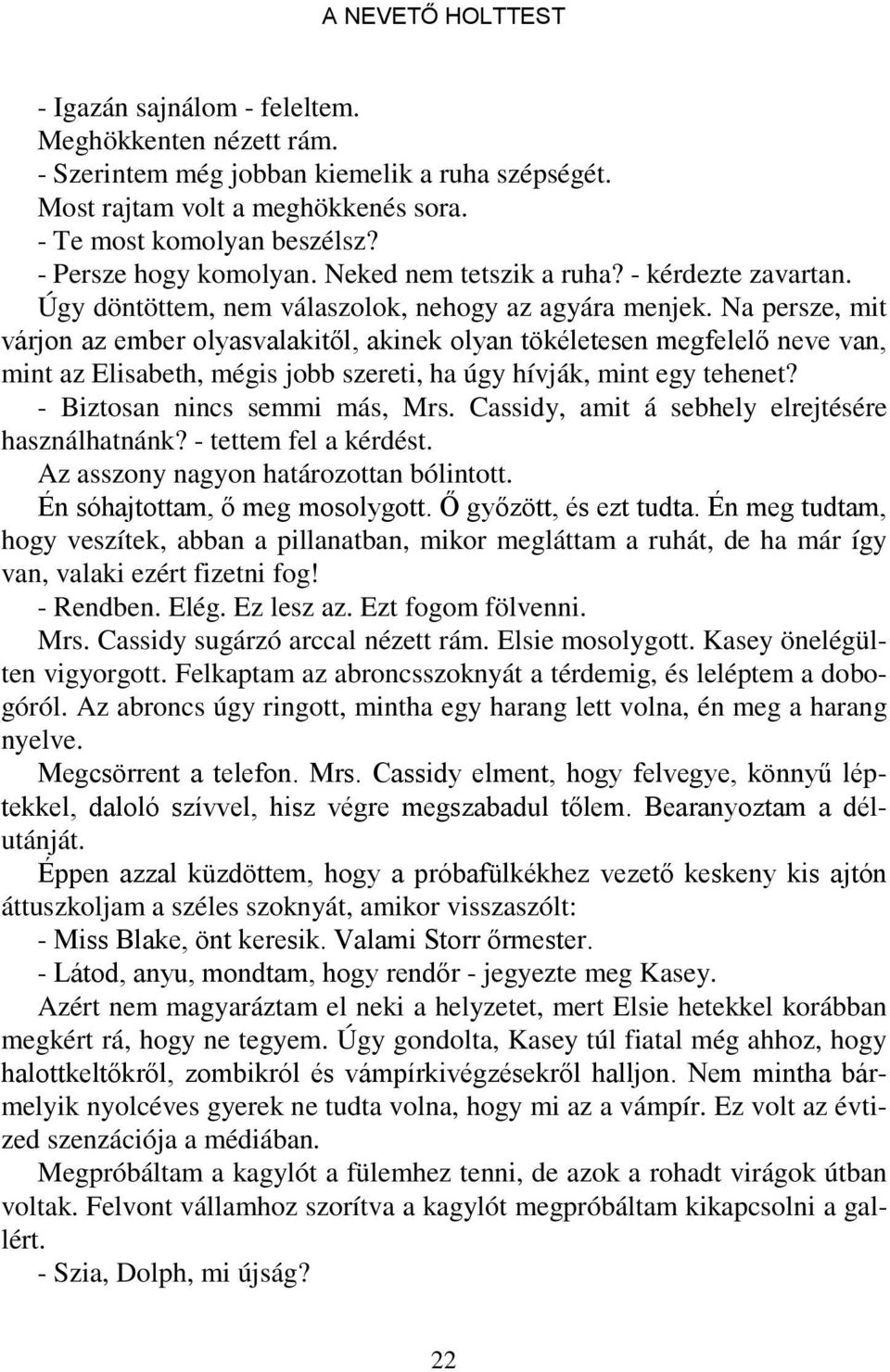 A NEVETŐ HOLTTEST

- Igazán sajnálom - feleltem.
Meghökkenten nézett rám.
- Szerintem még jobban kiemelik a ruha szépségét.
Most rajtam volt a meghökkenés sora.
- Te most komolyan beszélsz?
- Persze hogy komolyan. Neked nem tetszik a ruha? - kérdezte zavartan.
Úgy döntöttem, nem válaszolok, nehogy az agyára menjek. Na persze, mit várjon az ember olyasvalakitől, akinek olyan tökéletesen megfelelő neve van, mint az Elisabeth, mégis jobb szereti, ha úgy hívják, mint egy tehenet?
- Biztosan nincs semmi más, Mrs. Cassidy, amit á sebhely elrejtésére használhatnánk? - tettem fel a kérdést.
Az asszony nagyon határozottan bólintott.
Én sóhajtottam, ő meg mosolygott. Ő győzött, és ezt tudta. Én meg tudtam, hogy veszítek, abban a pillanatban, mikor megláttam a ruhát, de ha már így van, valaki ezért fizetni fog!
- Rendben. Elég. Ez lesz az. Ezt fogom fölvenni.
Mrs. Cassidy sugárzó arccal nézett rám. Elsie mosolygott. Kasey önelégülten vigyorgott. Felkaptam az abroncsszoknyát a térdemig, és leléptem a dobogóról. Az abroncs úgy ringott, mintha egy harang lett volna, én meg a harang nyelve.
Megcsörrent a telefon. Mrs. Cassidy elment, hogy felvegye, könnyű léptekkel, daloló szívvel, hisz végre megszabadul tőlem. Bearanyoztam a délutánját.
Éppen azzal küzdöttem, hogy a próbafülkékhez vezető keskeny kis ajtón áttuszkoljam a széles szoknyát, amikor visszaszólt:
- Miss Blake, önt keresik. Valami Storr őrmester.
- Látod, anyu, mondtam, hogy rendőr - jegyezte meg Kasey.
Azért nem magyaráztam el neki a helyzetet, mert Elsie hetekkel korábban megkért rá, hogy ne tegyem. Úgy gondolta, Kasey túl fiatal még ahhoz, hogy halottkeltőkről, zombikról és vámpírkivégzésekről halljon. Nem mintha bármelyik nyolcéves gyerek ne tudta volna, hogy mi az a vámpír. Ez volt az évtized szenzációja a médiában.
Megpróbáltam a kagylót a fülemhez tenni, de azok a rohadt virágok útban voltak. Felvont vállamhoz szorítva a kagylót megpróbáltam kikapcsolni a gallért.
- Szia, Dolph, mi újság?

22